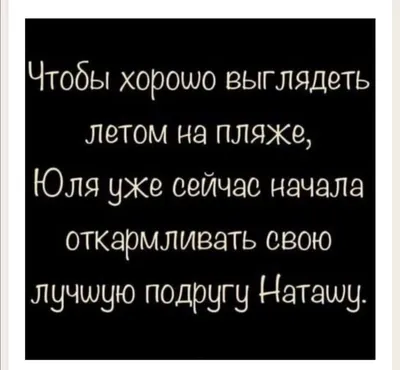 Чтобы хорошо выглядеть летом на пляже, Юля уже сейчас начала откармливать свою лучшую подругу Наташу.